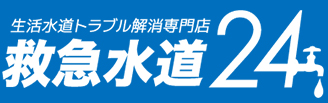 生活水道トラブル解消専門店
救急水道24